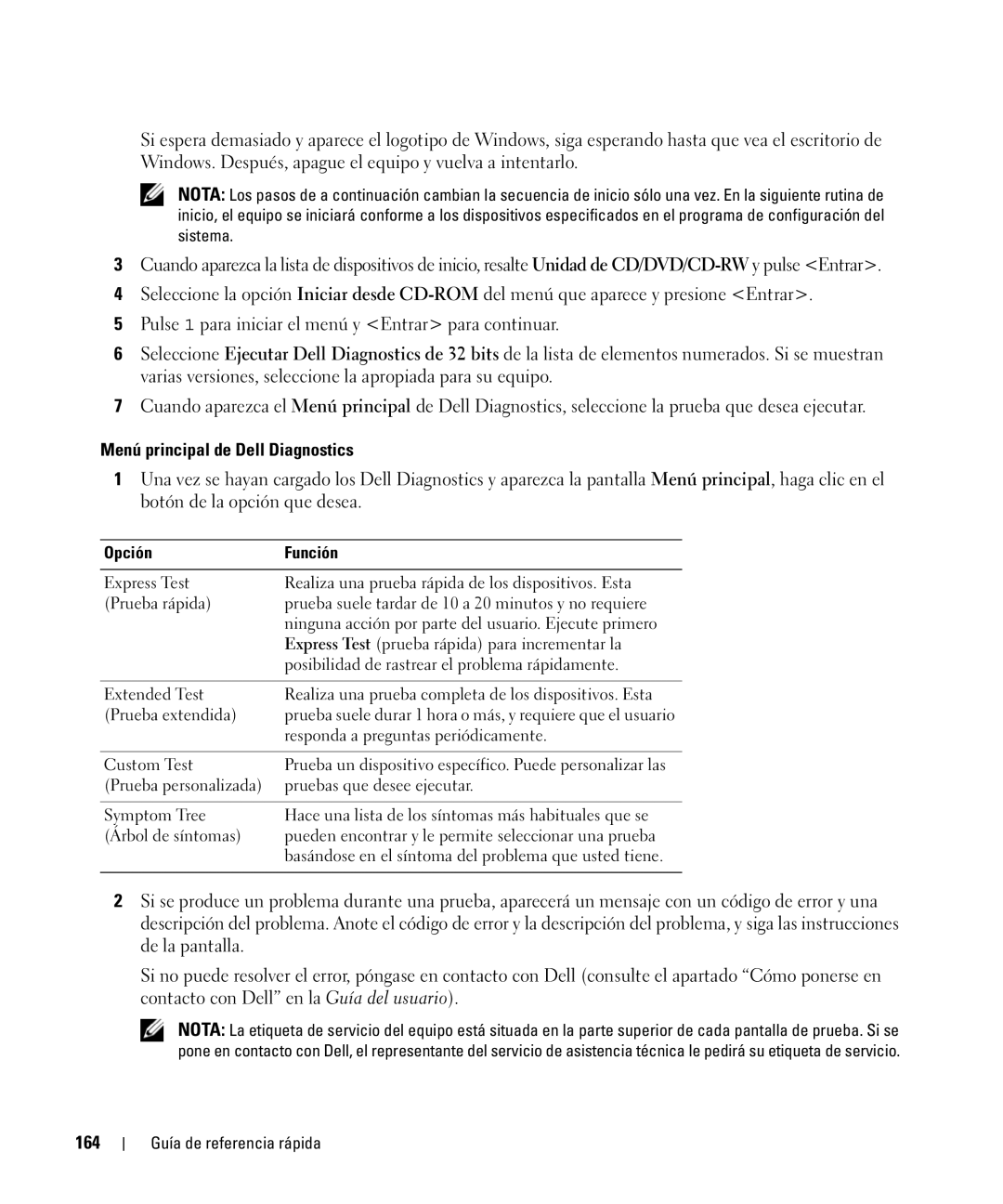 Si espera demasiado y aparece el logotipo de Windows, siga esperando hasta que vea el escritorio de Windows. Después, apague el equipo y vuelva a intentarlo.

NOTA: Los pasos de a continuación cambian la secuencia de inicio sólo una vez. En la siguiente rutina de inicio, el equipo se iniciará conforme a los dispositivos especificados en el programa de configuración del sistema.

3 Cuando aparezca la lista de dispositivos de inicio, resalte Unidad de CD/DVD/CD-RW y pulse <Entrar>.

4 Seleccione la opción Iniciar desde CD-ROM del menú que aparece y presione <Entrar>.

5 Pulse 1 para iniciar el menú y <Entrar> para continuar.

6 Seleccione Ejecutar Dell Diagnostics de 32 bits de la lista de elementos numerados. Si se muestran varias versiones, seleccione la apropiada para su equipo.

7 Cuando aparezca el Menú principal de Dell Diagnostics, seleccione la prueba que desea ejecutar.

Menú principal de Dell Diagnostics

1 Una vez se hayan cargado los Dell Diagnostics y aparezca la pantalla Menú principal, haga clic en el botón de la opción que desea.

| Opción | Función |
|---|---|
| Express Test (Prueba rápida) | Realiza una prueba rápida de los dispositivos. Esta prueba suele tardar de 10 a 20 minutos y no requiere ninguna acción por parte del usuario. Ejecute primero Express Test (prueba rápida) para incrementar la posibilidad de rastrear el problema rápidamente. |
| Extended Test (Prueba extendida) | Realiza una prueba completa de los dispositivos. Esta prueba suele durar 1 hora o más, y requiere que el usuario responda a preguntas periódicamente. |
| Custom Test (Prueba personalizada) | Prueba un dispositivo específico. Puede personalizar las pruebas que desee ejecutar. |
| Symptom Tree (Árbol de síntomas) | Hace una lista de los síntomas más habituales que se pueden encontrar y le permite seleccionar una prueba basándose en el síntoma del problema que usted tiene. |

2 Si se produce un problema durante una prueba, aparecerá un mensaje con un código de error y una descripción del problema. Anote el código de error y la descripción del problema, y siga las instrucciones de la pantalla.

Si no puede resolver el error, póngase en contacto con Dell (consulte el apartado “Cómo ponerse en contacto con Dell” en la Guía del usuario).

NOTA: La etiqueta de servicio del equipo está situada en la parte superior de cada pantalla de prueba. Si se pone en contacto con Dell, el representante del servicio de asistencia técnica le pedirá su etiqueta de servicio.

164 | Guía de referencia rápida